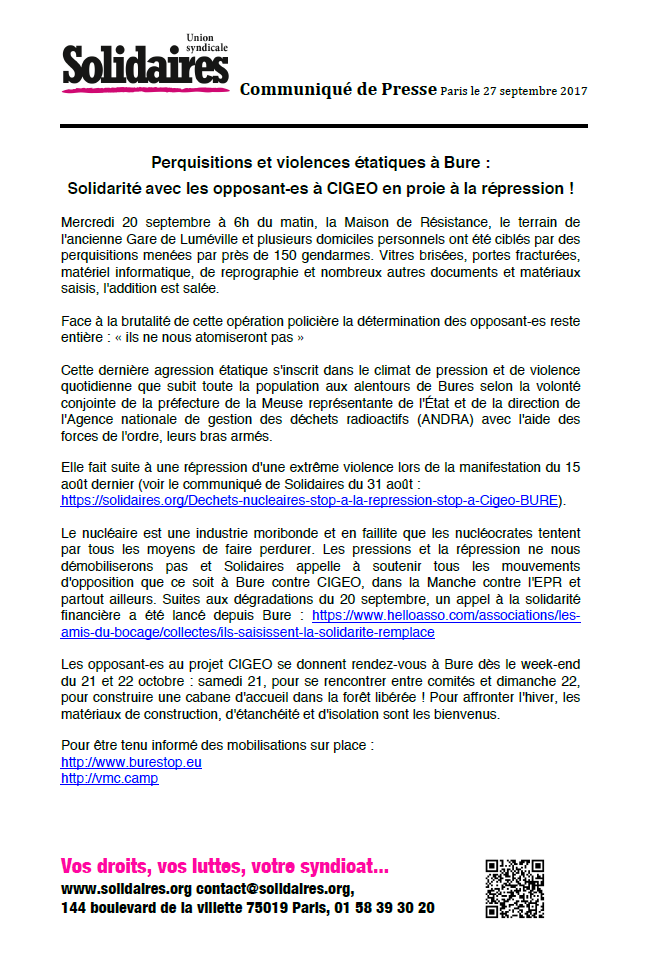 Union syndicale
Solidaires

Communiqué de Presse Paris le 27 septembre 2017

Perquisitions et violences étatiques à Bure :

Solidarité avec les opposant-es à CIGEO en proie à la répression !

Mercredi 20 septembre à 6h du matin, la Maison de Résistance, le terrain de l'ancienne Gare de Luméville et plusieurs domiciles personnels ont été ciblés par des perquisitions menées par près de 150 gendarmes. Vitres brisées, portes fracturées, matériel informatique, de reprographie et nombreux autres documents et matériaux saisis, l'addition est salée.

Face à la brutalité de cette opération policière la détermination des opposant-es reste entière : « ils ne nous atomiseront pas »

Cette dernière agression étatique s'inscrit dans le climat de pression et de violence quotidienne que subit toute la population aux alentours de Bures selon la volonté conjointe de la préfecture de la Meuse représentante de l'État et de la direction de l'Agence nationale de gestion des déchets radioactifs (ANDRA) avec l'aide des forces de l'ordre, leurs bras armés.

Elle fait suite à une répression d'une extrême violence lors de la manifestation du 15 août dernier (voir le communiqué de Solidaires du 31 août : https://solidaires.org/Dechets-nucleaires-stop-a-la-repression-stop-a-Cigeo-BURE).

Le nucléaire est une industrie moribonde et en faillite que les nucléocrates tentent par tous les moyens de faire perdurer. Les pressions et la répression ne nous démobiliserons pas et Solidaires appelle à soutenir tous les mouvements d'opposition que ce soit à Bure contre CIGEO, dans la Manche contre l'EPR et partout ailleurs. Suites aux dégradations du 20 septembre, un appel à la solidarité financière a été lancé depuis Bure : https://www.helloasso.com/associations/les-amis-du-bocage/collectes/ils-saisissent-la-solidarite-remplace

Les opposant-es au projet CIGEO se donnent rendez-vous à Bure dès le week-end du 21 et 22 octobre : samedi 21, pour se rencontrer entre comités et dimanche 22, pour construire une cabane d'accueil dans la forêt libérée ! Pour affronter l'hiver, les matériaux de construction, d'étanchéité et d'isolation sont les bienvenus.

Pour être tenu informé des mobilisations sur place :
http://www.burestop.eu
http://vmc.camp

Vos droits, vos luttes, votre syndicat...
www.solidaires.org contact@solidaires.org,
144 boulevard de la villette 75019 Paris, 01 58 39 30 20